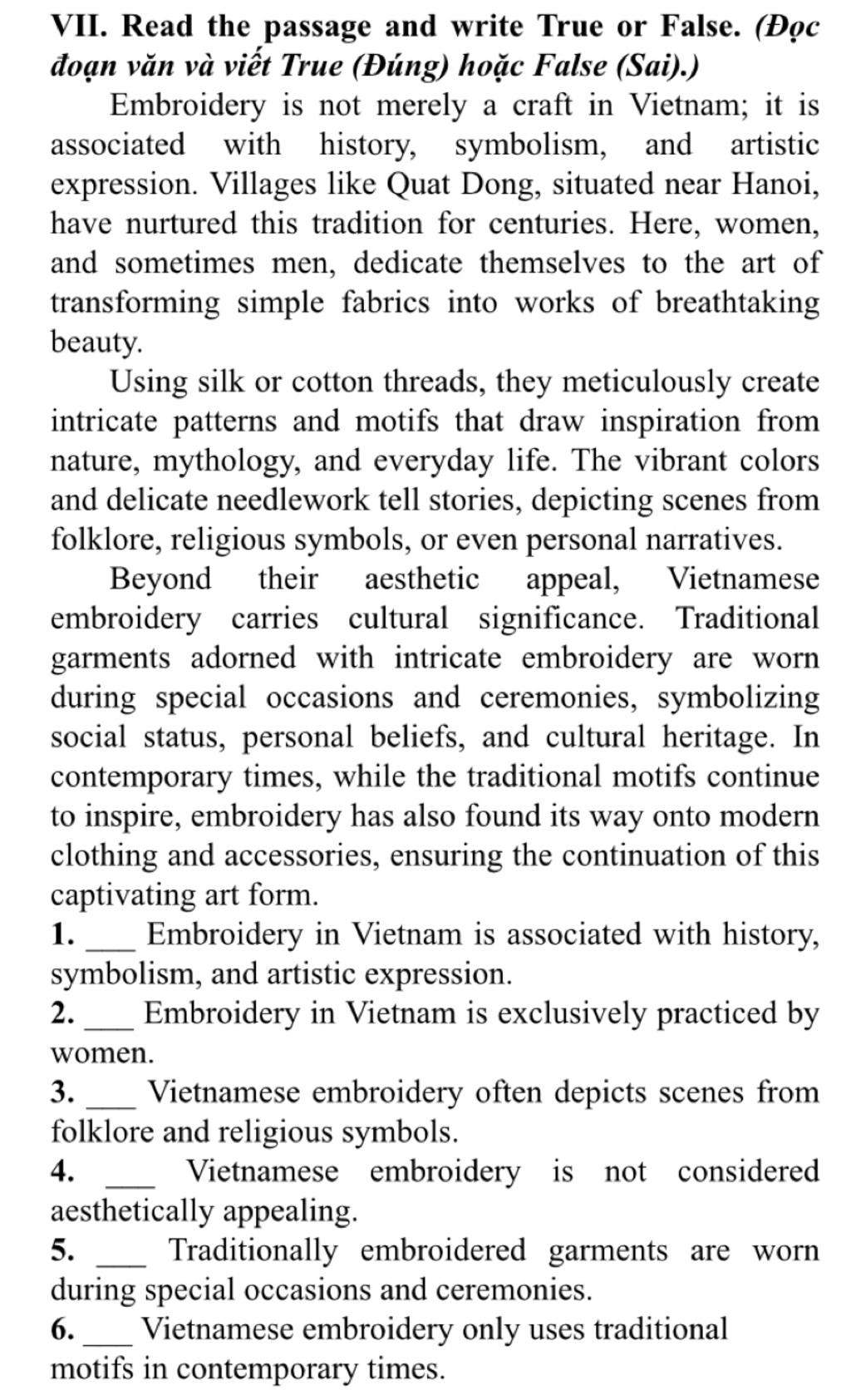 VII. Read the passage and write True or False. (Đọc đoạn văn và viết True (Đúng) hoặc False (Sai).)

Embroidery is not merely a craft in Vietnam; it is associated with history, symbolism, and artistic expression. Villages like Quat Dong, situated near Hanoi, have nurtured this tradition for centuries. Here, women, and sometimes men, dedicate themselves to the art of transforming simple fabrics into works of breathtaking beauty.

Using silk or cotton threads, they meticulously create intricate patterns and motifs that draw inspiration from nature, mythology, and everyday life. The vibrant colors and delicate needlework tell stories, depicting scenes from folklore, religious symbols, or even personal narratives.

Beyond their aesthetic appeal, Vietnamese embroidery carries cultural significance. Traditional garments adorned with intricate embroidery are worn during special occasions and ceremonies, symbolizing social status, personal beliefs, and cultural heritage. In contemporary times, while the traditional motifs continue to inspire, embroidery has also found its way onto modern clothing and accessories, ensuring the continuation of this captivating art form.

1. ____ Embroidery in Vietnam is associated with history, symbolism, and artistic expression.

2. ____ Embroidery in Vietnam is exclusively practiced by women.

3. ____ Vietnamese embroidery often depicts scenes from folklore and religious symbols.

4. ____ Vietnamese embroidery is not considered aesthetically appealing.

5. ____ Traditionally embroidered garments are worn during special occasions and ceremonies.

6. ____ Vietnamese embroidery only uses traditional motifs in contemporary times.